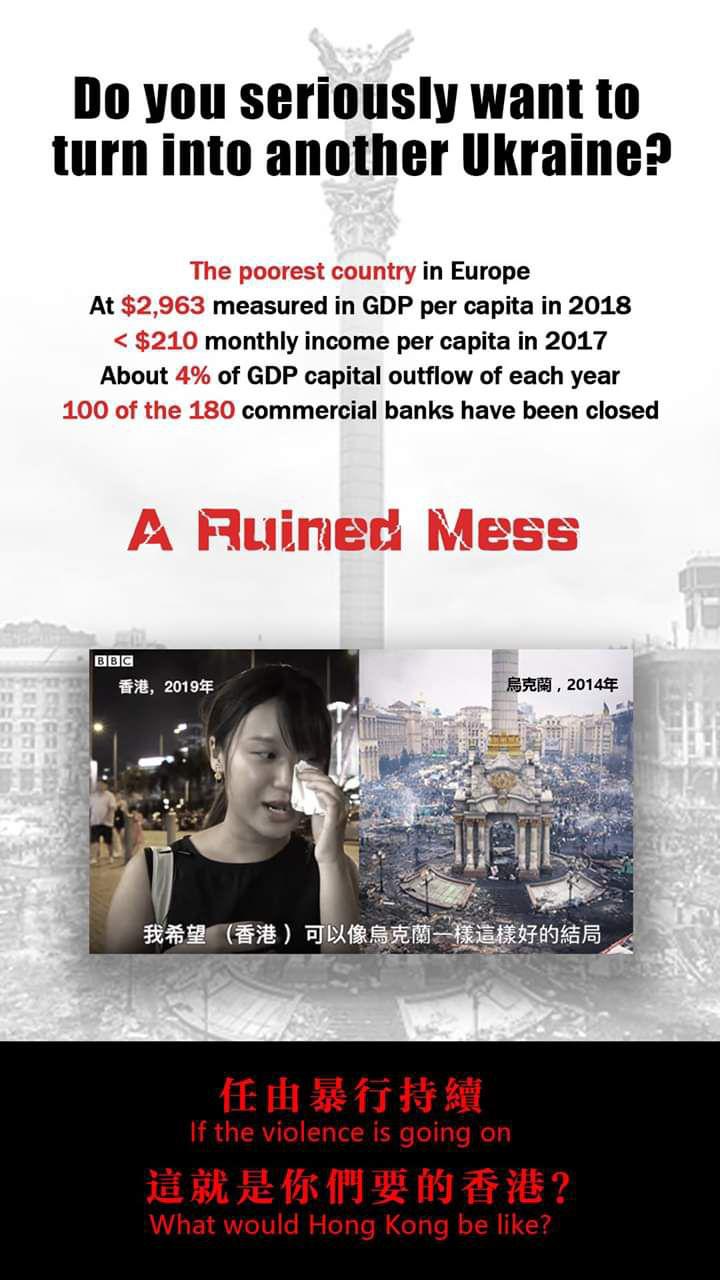 Do you seriously want to turn into another Ukraine?

The poorest country in Europe
At $2,963 measured in GDP per capita in 2018
< $210 monthly income per capita in 2017
About 4% of GDP capital outflow of each year
100 of the 180 commercial banks have been closed

A Ruined Mess

BBC
香港，2019年
烏克蘭，2014年
我希望（香港）可以像烏克蘭一樣這樣好的結局

任由暴行持續
If the violence is going on
這就是你們要的香港？
What would Hong Kong be like?